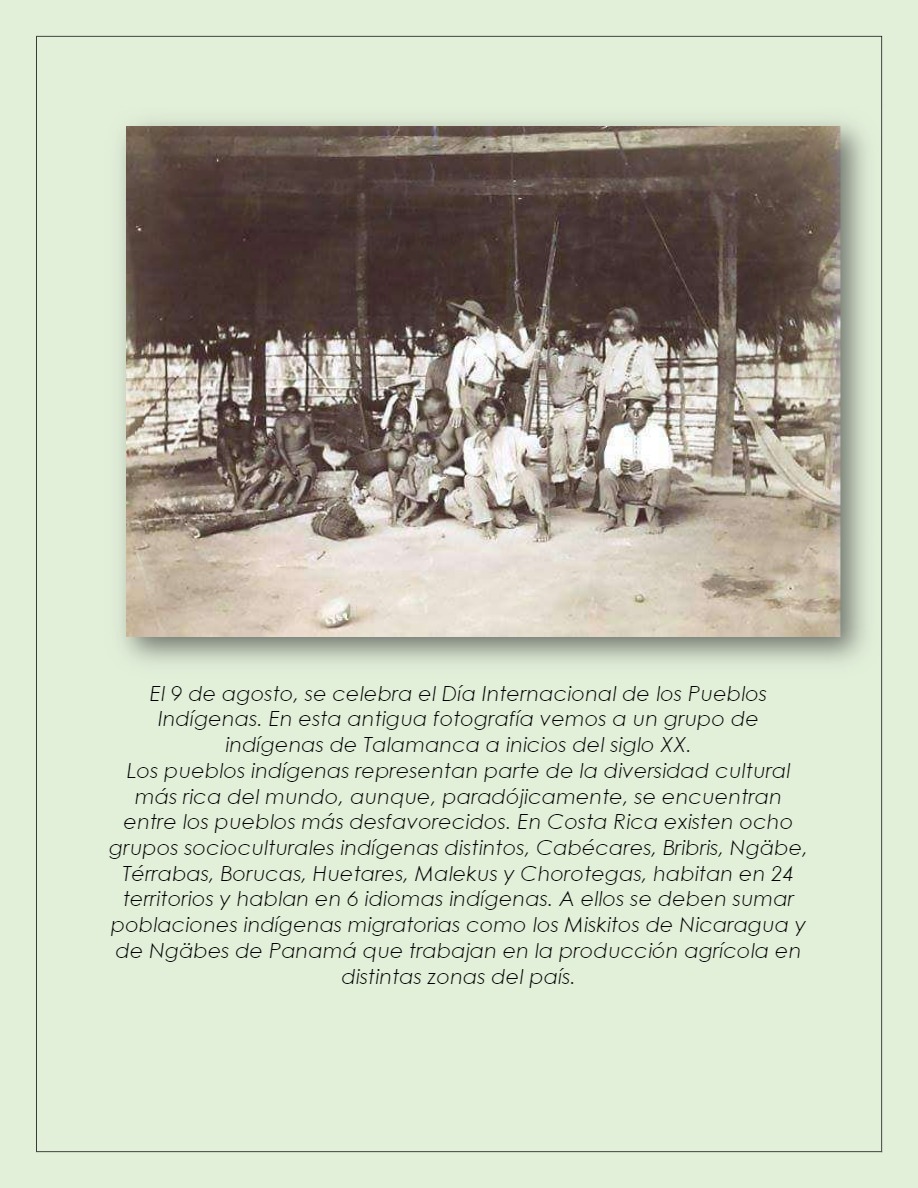 El 9 de agosto, se celebra el Día Internacional de los Pueblos Indígenas. En esta antigua fotografía vemos a un grupo de indígenas de Talamanca a inicios del siglo XX.
Los pueblos indígenas representan parte de la diversidad cultural más rica del mundo, aunque, paradójicamente, se encuentran entre los pueblos más desfavorecidos. En Costa Rica existen ocho grupos socioculturales indígenas distintos, Cabécares, Bribris, Ngäbe, Térrabas, Borucas, Huetares, Malekus y Chorotegas, habitan en 24 territorios y hablan en 6 idiomas indígenas. A ellos se deben sumar poblaciones indígenas migratorias como los Miskitos de Nicaragua y de Ngäbes de Panamá que trabajan en la producción agrícola en distintas zonas del país.